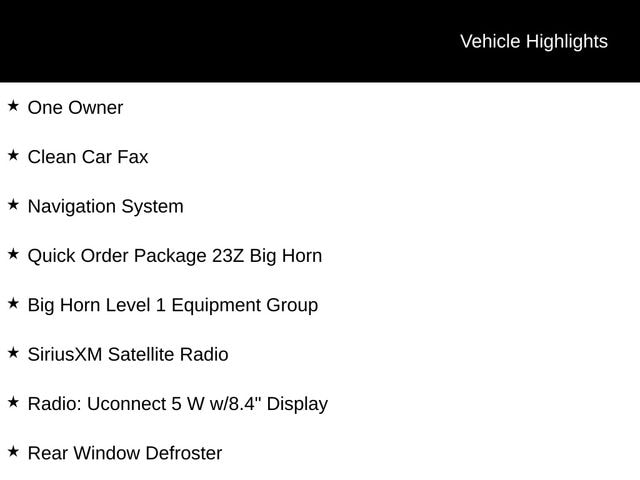 Vehicle Highlights

★ One Owner

★ Clean Car Fax

★ Navigation System

★ Quick Order Package 23Z Big Horn

★ Big Horn Level 1 Equipment Group

★ SiriusXM Satellite Radio

★ Radio: Uconnect 5 W w/8.4" Display

★ Rear Window Defroster